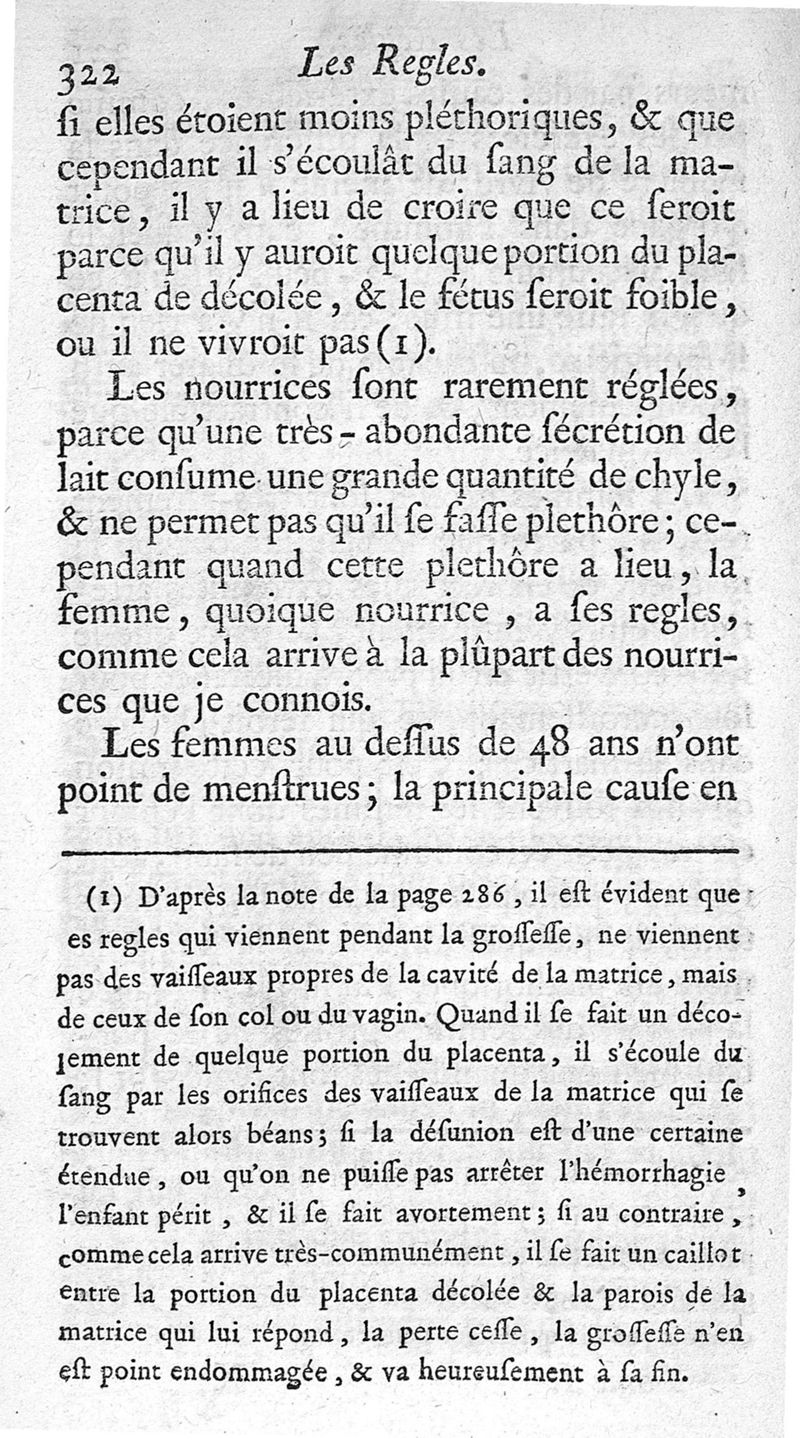 322 Les Regles.

ſi elles étoient moins pléthoriques, & que cependant il s'écoulât du ſang de la matrice, il y a lieu de croire que ce ſeroit parce qu'il y auroit quelque portion du placenta de décolée, & le fétus ſeroit foible, ou il ne vivroit pas (1).

Les nourrices ſont rarement réglées, parce qu'une très-abondante ſécrétion de lait conſume une grande quantité de chyle, & ne permet pas qu'il ſe faſſe plethôre; cependant quand cette plethôre a lieu, la femme, quoique nourrice, a ſes regles, comme cela arrive à la plûpart des nourrices que je connois.

Les femmes au deſſus de 48 ans n'ont point de menſtrues; la principale cauſe en

(1) D'après la note de la page 286, il eſt évident que es regles qui viennent pendant la groſſeſſe, ne viennent pas des vaiſſeaux propres de la cavité de la matrice, mais de ceux de ſon col ou du vagin. Quand il ſe fait un décolement de quelque portion du placenta, il s'écoule du ſang par les orifices des vaiſſeaux de la matrice qui ſe trouvent alors béans; ſi la déſunion eſt d'une certaine étendue, ou qu'on ne puiſſe pas arrêter l'hémorrhagie, l'enfant périt, & il ſe fait avortement; ſi au contraire, comme cela arrive très-communément, il ſe fait un caillot entre la portion du placenta décolée & la parois de la matrice qui lui répond, la perte ceſſe, la groſſeſſe n'en eſt point endommagée, & va heureuſement à ſa fin.